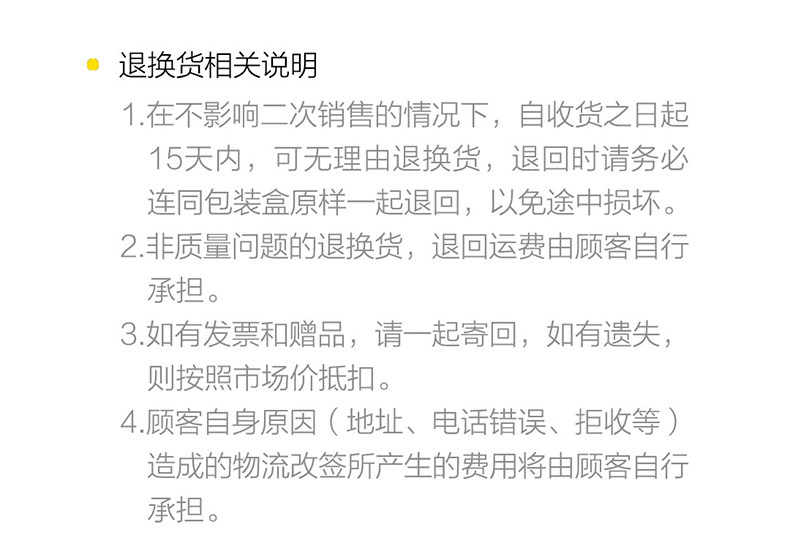 • 退换货相关说明

1.在不影响二次销售的情况下，自收货之日起15天内，可无理由退换货，退回时请务必连同包装盒原样一起退回，以免途中损坏。

2.非质量问题的退换货，退回运费由顾客自行承担。

3.如有发票和赠品，请一起寄回，如有遗失，则按照市场价抵扣。

4.顾客自身原因（地址、电话错误、拒收等）造成的物流改签所产生的费用将由顾客自行承担。